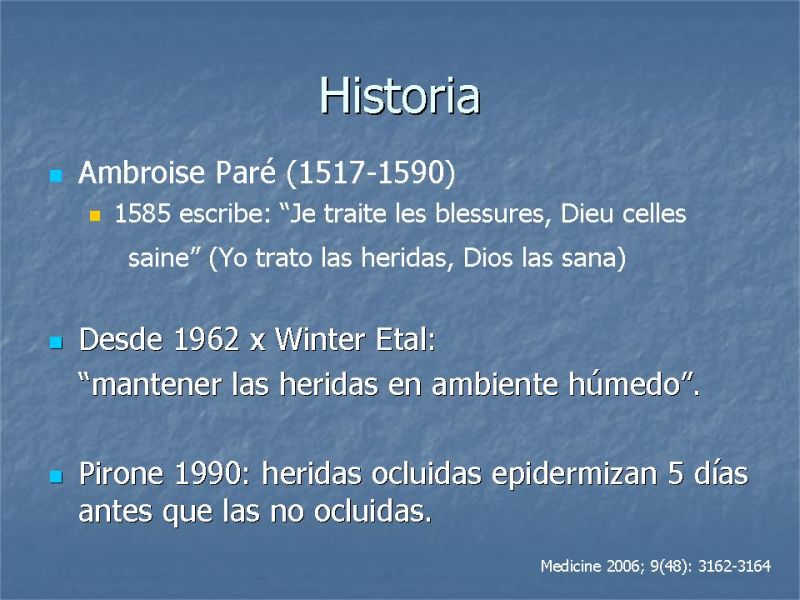 Historia

Ambroise Paré (1517-1590)

1585 escribe: “Je traite les blessures, Dieu celles saine” (Yo trato las heridas, Dios las sana)

Desde 1962 x Winter Etal:
“mantener las heridas en ambiente húmedo”.

Pirone 1990: heridas ocluidas epidermizan 5 días antes que las no ocluidas.

Medicine 2006; 9(48): 3162-3164